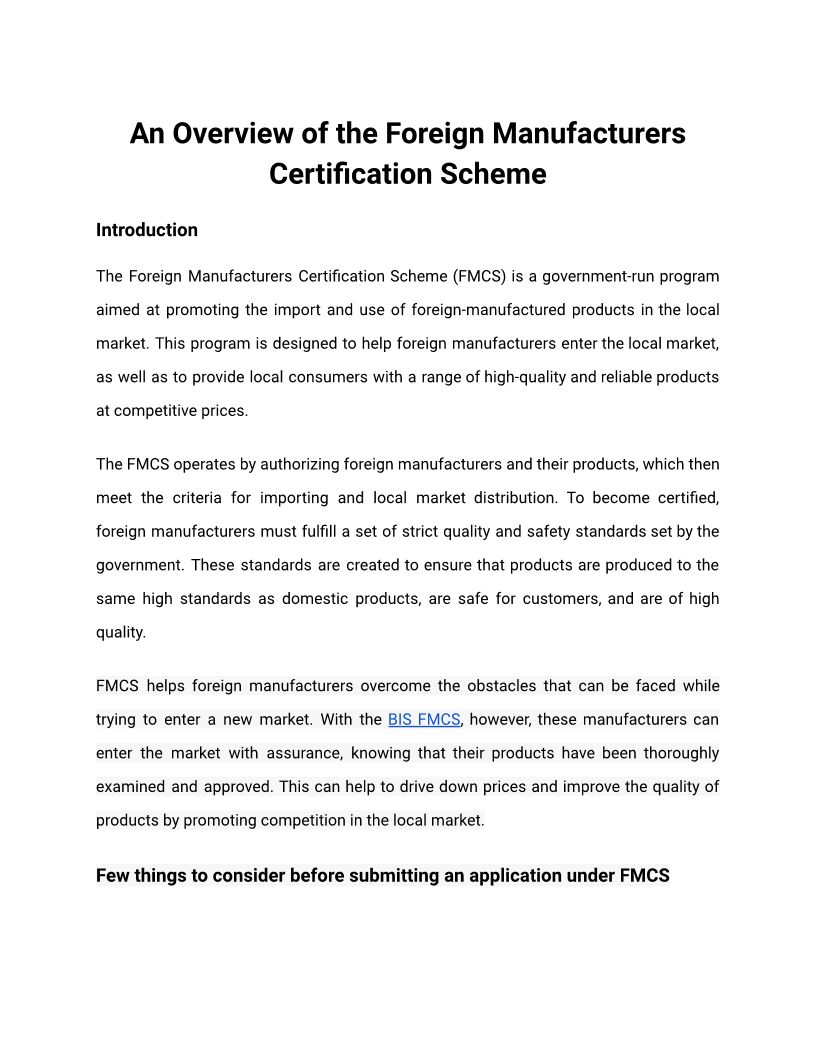 An Overview of the Foreign Manufacturers Certification Scheme

Introduction

The Foreign Manufacturers Certification Scheme (FMCS) is a government-run program aimed at promoting the import and use of foreign-manufactured products in the local market. This program is designed to help foreign manufacturers enter the local market, as well as to provide local consumers with a range of high-quality and reliable products at competitive prices.

The FMCS operates by authorizing foreign manufacturers and their products, which then meet the criteria for importing and local market distribution. To become certified, foreign manufacturers must fulfill a set of strict quality and safety standards set by the government. These standards are created to ensure that products are produced to the same high standards as domestic products, are safe for customers, and are of high quality.

FMCS helps foreign manufacturers overcome the obstacles that can be faced while trying to enter a new market. With the BIS FMCS, however, these manufacturers can enter the market with assurance, knowing that their products have been thoroughly examined and approved. This can help to drive down prices and improve the quality of products by promoting competition in the local market.

Few things to consider before submitting an application under FMCS